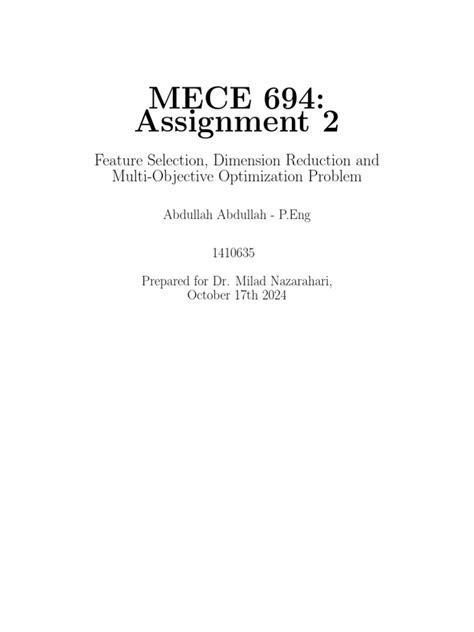 MECE 694:
Assignment 2

Feature Selection, Dimension Reduction and Multi-Objective Optimization Problem

Abdullah Abdullah - P.Eng

1410635

Prepared for Dr. Milad Nazarahari,
October 17th 2024